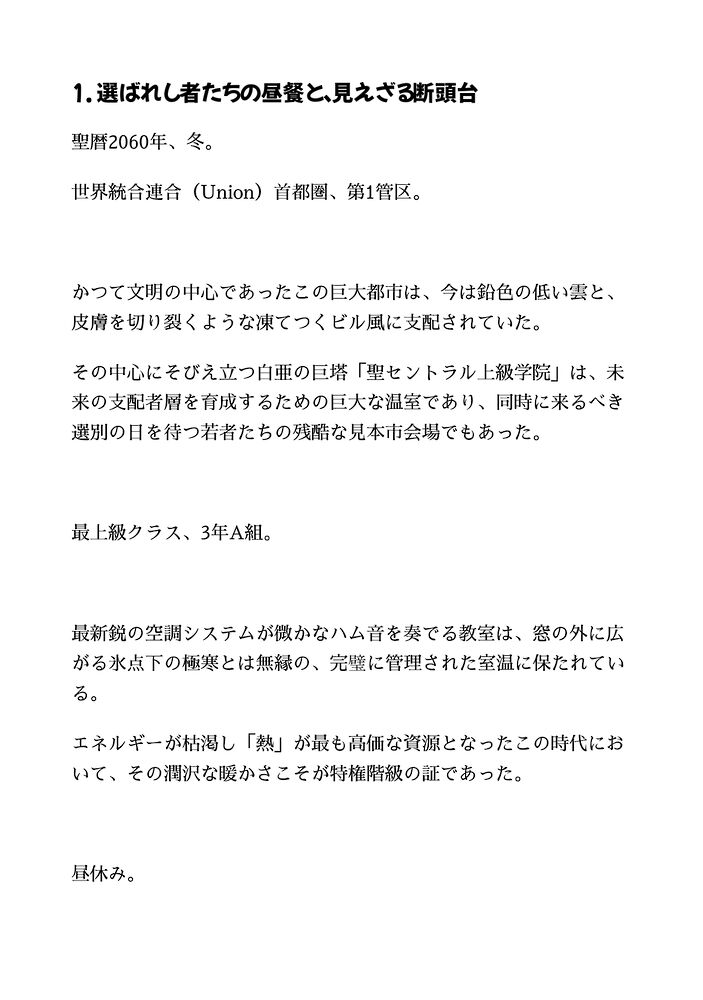 1. 選ばれし者たちの昼餐と、見えざる断頭台

聖暦2060年、冬。

世界統合連合（Union）首都圏、第1管区。

かつて文明の中心であったこの巨大都市は、今は鉛色の低い雲と、皮膚を切り裂くような凍てつくビル風に支配されていた。

その中心にそびえ立つ白亜の巨塔「聖セントラル上級学院」は、未来の支配者層を育成するための巨大な温室であり、同時に来るべき選別の日を待つ若者たちの残酷な見本市会場でもあった。

最上級クラス、3年A組。

最新鋭の空調システムが微かなハム音を奏でる教室は、窓の外に広がる氷点下の極寒とは無縁の、完璧に管理された室温に保たれている。

エネルギーが枯渇し「熱」が最も高価な資源となったこの時代において、その潤沢な暖かさこそが特権階級の証であった。

昼休み。